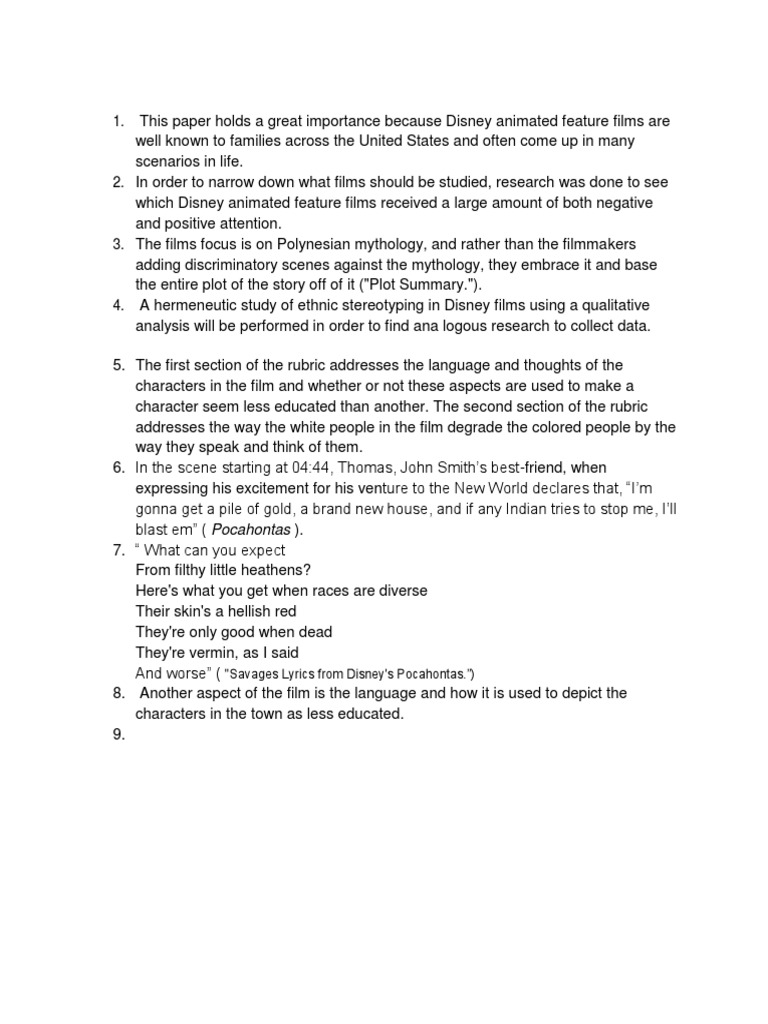 1. This paper holds a great importance because Disney animated feature films are well known to families across the United States and often come up in many scenarios in life.
2. In order to narrow down what films should be studied, research was done to see which Disney animated feature films received a large amount of both negative and positive attention.
3. The films focus is on Polynesian mythology, and rather than the filmmakers adding discriminatory scenes against the mythology, they embrace it and base the entire plot of the story off of it ("Plot Summary.").
4. A hermeneutic study of ethnic stereotyping in Disney films using a qualitative analysis will be performed in order to find ana logous research to collect data.

5. The first section of the rubric addresses the language and thoughts of the characters in the film and whether or not these aspects are used to make a character seem less educated than another. The second section of the rubric addresses the way the white people in the film degrade the colored people by the way they speak and think of them.
6. In the scene starting at 04:44, Thomas, John Smith's best-friend, when expressing his excitement for his venture to the New World declares that, "I'm gonna get a pile of gold, a brand new house, and if any Indian tries to stop me, I'll blast em" ( Pocahontas ).
7. " What can you expect
From filthy little heathens?
Here's what you get when races are diverse
Their skin's a hellish red
They're only good when dead
They're vermin, as I said
And worse" ( "Savages Lyrics from Disney's Pocahontas.")
8. Another aspect of the film is the language and how it is used to depict the characters in the town as less educated.
9.